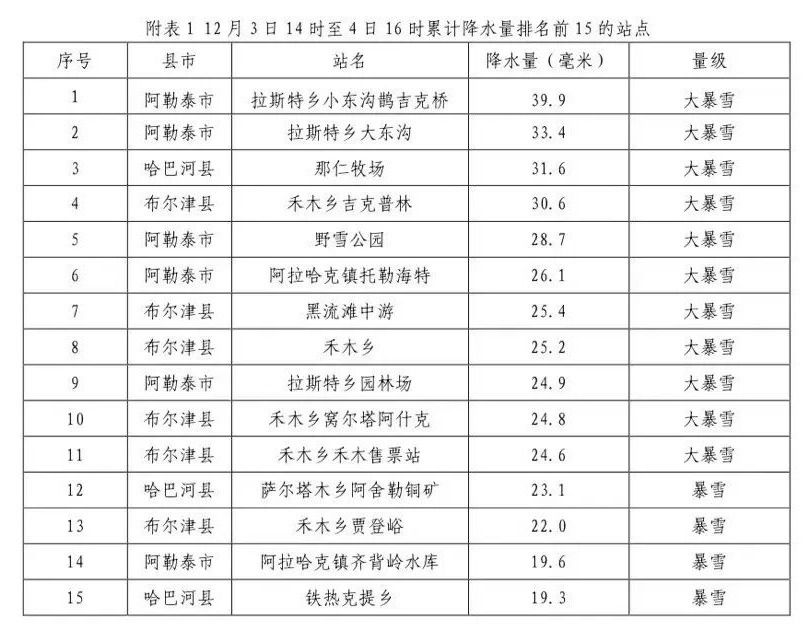 附表 1 12 月 3 日 14 时至 4 日 16 时累计降水量排名前 15 的站点

| 序号 | 县市 | 站名 | 降水量（毫米） | 量级 |
|---|---|---|---|---|
| 1 | 阿勒泰市 | 拉斯特乡小东沟鹊吉克桥 | 39.9 | 大暴雪 |
| 2 | 阿勒泰市 | 拉斯特乡大东沟 | 33.4 | 大暴雪 |
| 3 | 哈巴河县 | 那仁牧场 | 31.6 | 大暴雪 |
| 4 | 布尔津县 | 禾木乡吉克普林 | 30.6 | 大暴雪 |
| 5 | 阿勒泰市 | 野雪公园 | 28.7 | 大暴雪 |
| 6 | 阿勒泰市 | 阿拉哈克镇托勒海特 | 26.1 | 大暴雪 |
| 7 | 布尔津县 | 黑流滩中游 | 25.4 | 大暴雪 |
| 8 | 布尔津县 | 禾木乡 | 25.2 | 大暴雪 |
| 9 | 阿勒泰市 | 拉斯特乡园林场 | 24.9 | 大暴雪 |
| 10 | 布尔津县 | 禾木乡窝尔塔阿什克 | 24.8 | 大暴雪 |
| 11 | 布尔津县 | 禾木乡禾木售票站 | 24.6 | 大暴雪 |
| 12 | 哈巴河县 | 萨尔塔木乡阿舍勒铜矿 | 23.1 | 暴雪 |
| 13 | 布尔津县 | 禾木乡贾登峪 | 22.0 | 暴雪 |
| 14 | 阿勒泰市 | 阿拉哈克镇齐背岭水库 | 19.6 | 暴雪 |
| 15 | 哈巴河县 | 铁热克提乡 | 19.3 | 暴雪 |